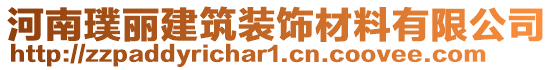 河南璞丽建筑装饰材料有限公司
http://zzpaddyrichar1.cn.coovee.com